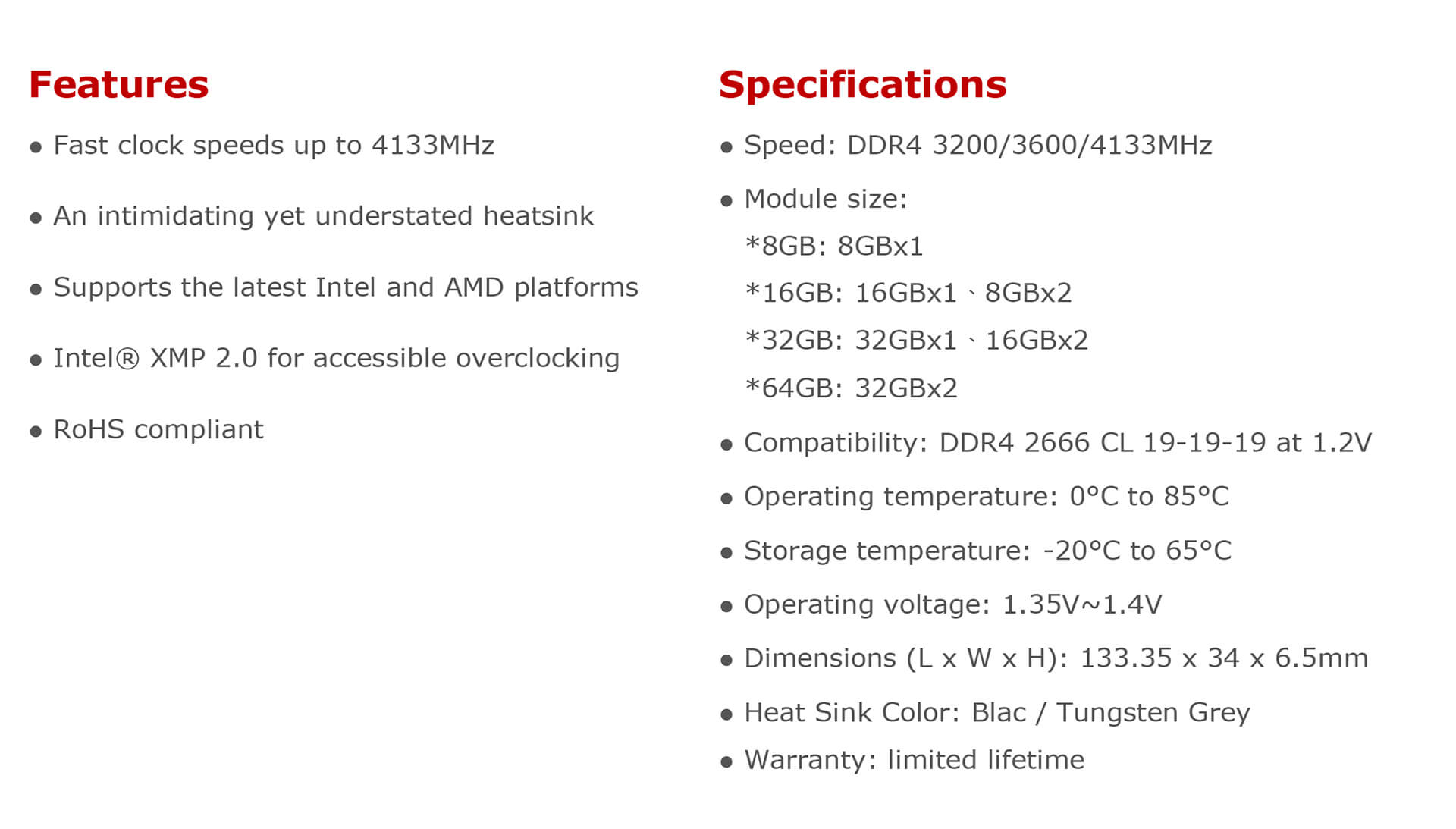 Features

• Fast clock speeds up to 4133MHz

• An intimidating yet understated heatsink

• Supports the latest Intel and AMD platforms

• Intel® XMP 2.0 for accessible overclocking

• RoHS compliant

Specifications

• Speed: DDR4 3200/3600/4133MHz

• Module size:
*8GB: 8GBx1
*16GB: 16GBx1、8GBx2
*32GB: 32GBx1、16GBx2
*64GB: 32GBx2

• Compatibility: DDR4 2666 CL 19-19-19 at 1.2V

• Operating temperature: 0°C to 85°C

• Storage temperature: -20°C to 65°C

• Operating voltage: 1.35V~1.4V

• Dimensions (L x W x H): 133.35 x 34 x 6.5mm

• Heat Sink Color: Blac / Tungsten Grey

• Warranty: limited lifetime